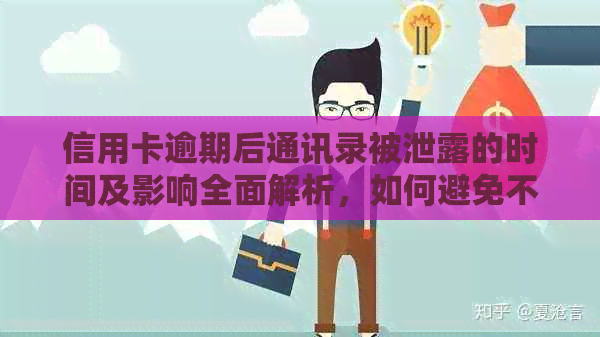 信用卡逾期后通讯录被泄露的时间及影响全面解析，如何避免不

知乎 @夏沧言